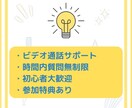 ・ビデオ通話サポート
・時間内質問無制限
・初心者大歓迎
・参加特典あり